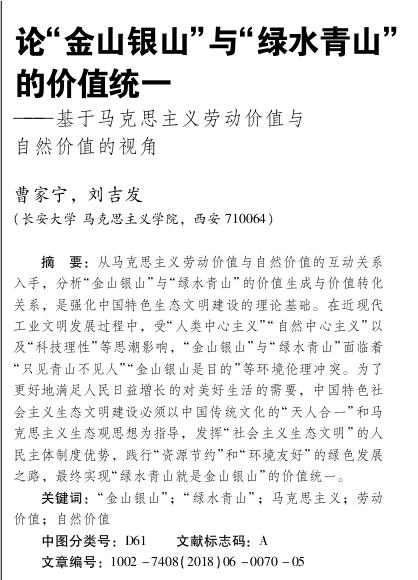 论“金山银山”与“绿水青山”的价值统一
——基于马克思主义劳动价值与自然价值的视角

曹家宁，刘吉发
（长安大学 马克思主义学院，西安 710064）

摘 要：从马克思主义劳动价值与自然价值的互动关系入手，分析“金山银山”与“绿水青山”的价值生成与价值转化关系，是强化中国特色生态文明建设的理论基础。在近现代工业文明发展过程中，受“人类中心主义”“自然中心主义”以及“科技理性”等思潮影响，“金山银山”与“绿水青山”面临着“只见青山不见人”“金山银山是目的”等环境伦理冲突。为了更好地满足人民日益增长的对美好生活的需要，中国特色社会主义生态文明建设必须以中国传统文化的“天人合一”和马克思主义生态观思想为指导，发挥“社会主义生态文明”的人民主体制度优势，践行“资源节约”和“环境友好”的绿色发展之路，最终实现“绿水青山就是金山银山”的价值统一。

关键词：“金山银山”；“绿水青山”；马克思主义；劳动价值；自然价值

中图分类号：D61　　文献标志码：A

文章编号：1002－7408(2018)06－0070－05